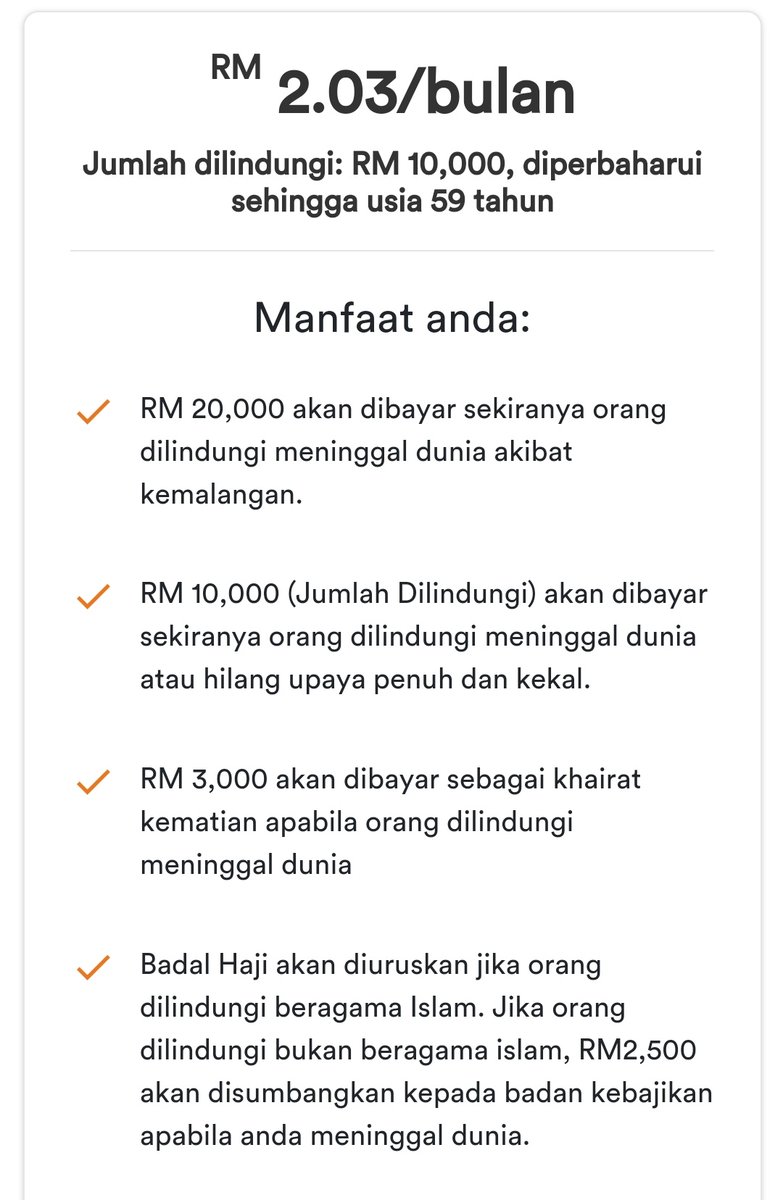 RM 2.03/bulan

Jumlah dilindungi: RM 10,000, diperbaharui sehingga usia 59 tahun

Manfaat anda:

RM 20,000 akan dibayar sekiranya orang dilindungi meninggal dunia akibat kemalangan.

RM 10,000 (Jumlah Dilindungi) akan dibayar sekiranya orang dilindungi meninggal dunia atau hilang upaya penuh dan kekal.

RM 3,000 akan dibayar sebagai khairat kematian apabila orang dilindungi meninggal dunia

Badal Haji akan diuruskan jika orang dilindungi beragama Islam. Jika orang dilindungi bukan beragama islam, RM2,500 akan disumbangkan kepada badan kebajikan apabila anda meninggal dunia.